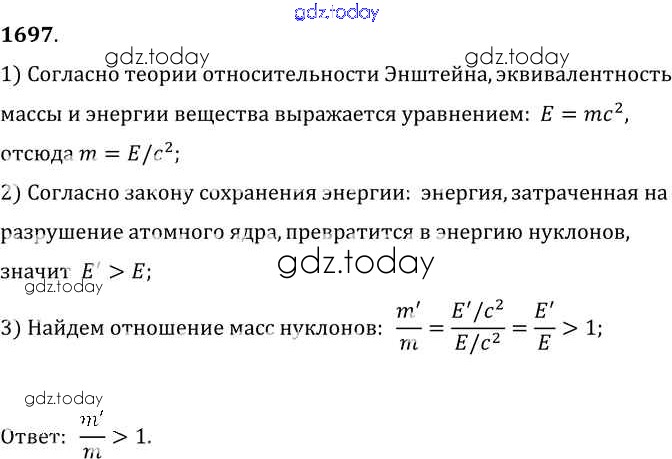 1697.

1) Согласно теории относительности Энштейна, эквивалентность массы и энергии вещества выражается уравнением: $E = mc^2$, отсюда $m = E/c^2$;

2) Согласно закону сохранения энергии: энергия, затраченная на разрушение атомного ядра, превратится в энергию нуклонов, значит $E' > E$;

3) Найдем отношение масс нуклонов: $\frac{m'}{m} = \frac{E'/c^2}{E/c^2} = \frac{E'}{E} > 1$;

Ответ: $\frac{m'}{m} > 1$.

gdz.today